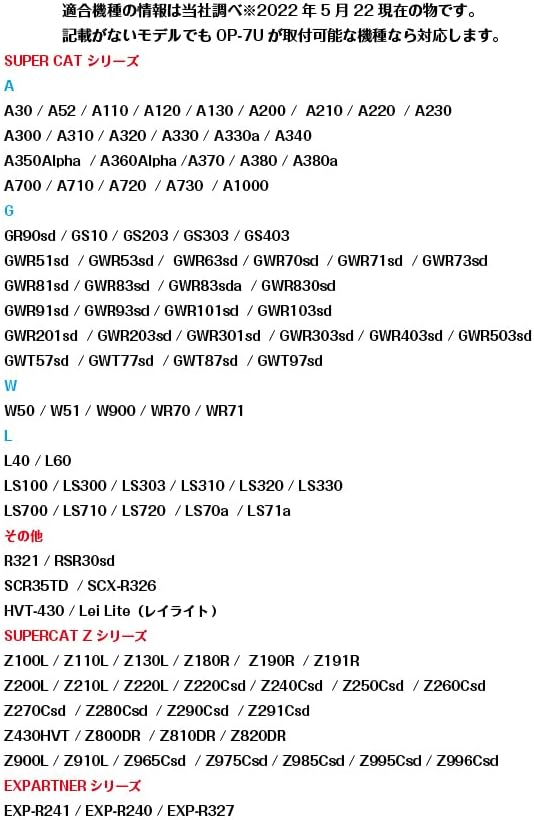 適合機種の情報は当社調べ※2022年5月22現在の物です。
記載がないモデルでもOP-7Uが取付可能な機種なら対応します。

SUPER CATシリーズ

A

A30 / A52 / A110 / A120 / A130 / A200 / A210 / A220 / A230

A300 / A310 / A320 / A330 / A330a / A340

A350Alpha / A360Alpha /A370 / A380 / A380a

A700 / A710 / A720 / A730 / A1000

G

GR90sd / GS10 / GS203 / GS303 / GS403

GWR51sd / GWR53sd / GWR63sd / GWR70sd / GWR71sd / GWR73sd

GWR81sd / GWR83sd / GWR83sda / GWR830sd

GWR91sd / GWR93sd / GWR101sd / GWR103sd

GWR201sd / GWR203sd / GWR301sd / GWR303sd / GWR403sd / GWR503sd

GWT57sd / GWT77sd / GWT87sd / GWT97sd

W

W50 / W51 / W900 / WR70 / WR71

L

L40 / L60

LS100 / LS300 / LS303 / LS310 / LS320 / LS330

LS700 / LS710 / LS720 / LS70a / LS71a

その他

R321 / RSR30sd

SCR35TD / SCX-R326

HVT-430 / Lei Lite（レイライト）

SUPERCAT Zシリーズ

Z100L / Z110L / Z130L / Z180R / Z190R / Z191R

Z200L / Z210L / Z220L / Z220Csd / Z240Csd / Z250Csd / Z260Csd

Z270Csd / Z280Csd / Z290Csd / Z291Csd

Z430HVT / Z800DR / Z810DR / Z820DR

Z900L / Z910L / Z965Csd / Z975Csd / Z985Csd / Z995Csd / Z996Csd

EXPARTNERシリーズ

EXP-R241 / EXP-R240 / EXP-R327